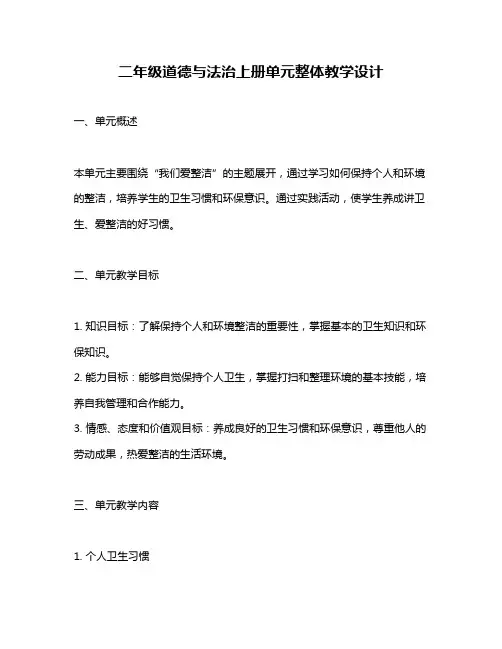 二年级道德与法治上册单元整体教学设计

一、单元概述

本单元主要围绕“我们爱整洁”的主题展开，通过学习如何保持个人和环境的整洁，培养学生的卫生习惯和环保意识。通过实践活动，使学生养成讲卫生、爱整洁的好习惯。

二、单元教学目标

1. 知识目标：了解保持个人和环境整洁的重要性，掌握基本的卫生知识和环保知识。
2. 能力目标：能够自觉保持个人卫生，掌握打扫和整理环境的基本技能，培养自我管理和合作能力。
3. 情感、态度和价值观目标：养成良好的卫生习惯和环保意识，尊重他人的劳动成果，热爱整洁的生活环境。

三、单元教学内容

1. 个人卫生习惯